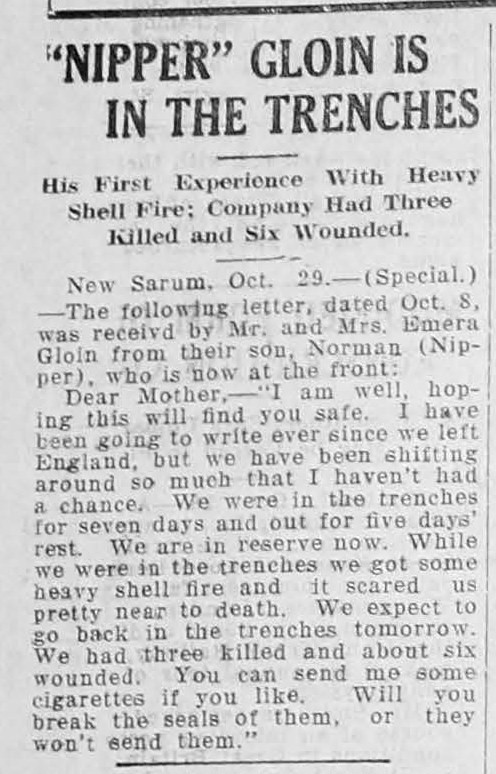 "NIPPER" GLOIN IS IN THE TRENCHES

His First Experience With Heavy Shell Fire; Company Had Three Killed and Six Wounded.

New Sarum, Oct. 29.—(Special.) —The following letter, dated Oct. 8, was receivd by Mr. and Mrs. Emera Gloin from their son, Norman (Nipper), who is now at the front:

Dear Mother,—"I am well, hoping this will find you safe. I have been going to write ever since we left England, but we have been shifting around so much that I haven't had a chance. We were in the trenches for seven days and out for five days' rest. We are in reserve now. While we were in the trenches we got some heavy shell fire and it scared us pretty near to death. We expect to go back in the trenches tomorrow. We had three killed and about six wounded. You can send me some cigarettes if you like. Will you break the seals of them, or they won't send them."